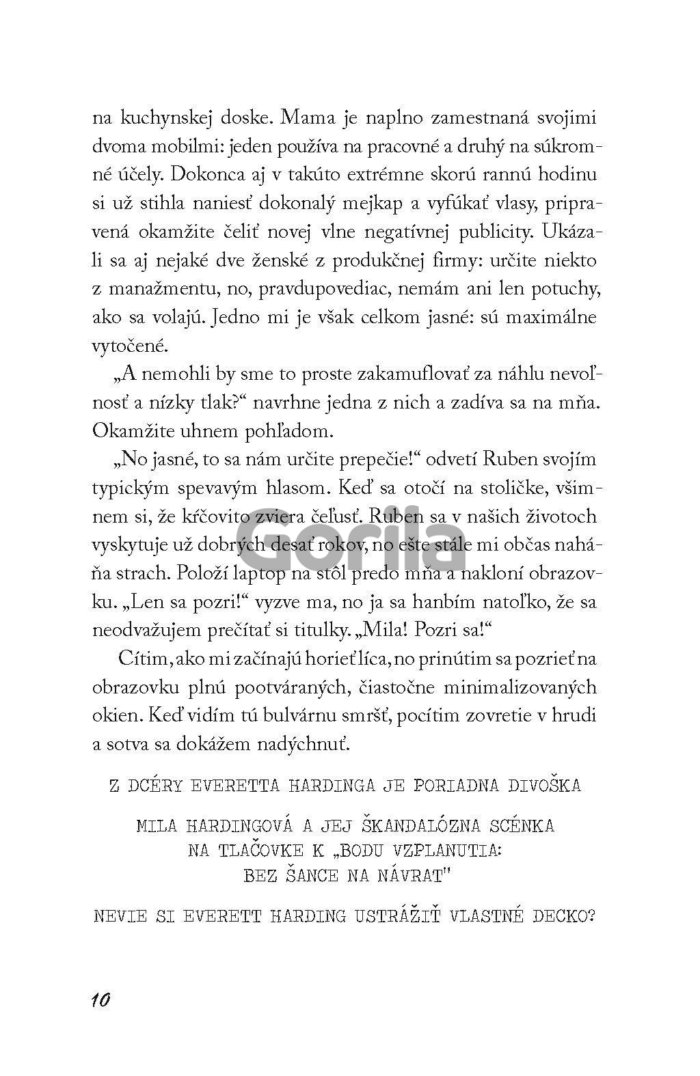 na kuchynskej doske. Mama je naplno zamestnaná svojimi dvoma mobilmi: jeden používa na pracovné a druhý na súkromné účely. Dokonca aj v takúto extrémne skorú rannú hodinu si už stihla naniesť dokonalý mejkap a vyfúkať vlasy, pripravená okamžite čeliť novej vlne negatívnej publicity. Ukázali sa aj nejaké dve ženské z produkčnej firmy: určite niekto z manažmentu, no, pravdupovediac, nemám ani len potuchy, ako sa volajú. Jedno mi je však celkom jasné: sú maximálne vytočené.

„A nemohli by sme to proste zakamuflovať za náhlu nevoľnosť a nízky tlak?“ navrhne jedna z nich a zadíva sa na mňa. Okamžite uhnem pohľadom.

„No jasné, to sa nám určite prepečie!“ odvetí Ruben svojím typickým spevavým hlasom. Keď sa otočí na stoličke, všimnem si, že kŕčovito zviera čeľusť. Ruben sa v našich životoch vyskytuje už dobrých desať rokov, no ešte stále mi občas naháňa strach. Položí laptop na stôl predo mňa a nakloní obrazovku. „Len sa pozri!“ vyzve ma, no ja sa hanbím natoľko, že sa neodvažujem prečítať si titulky. „Mila! Pozri sa!“

Cítim, ako mi začínajú horieť líca, no prinútim sa pozrieť na obrazovku plnú pootváraných, čiastočne minimalizovaných okien. Keď vidím tú bulvárnu smršť, pocítim zovretie v hrudi a sotva sa dokážem nadýchnuť.

Z DCÉRY EVERETTA HARDINGA JE PORIADNA DIVOŠKA

MILA HARDINGOVÁ A JEJ ŠKANDALÓZNA SCÉNKA NA TLAČOVKE K „BODU VZPLANUTIA: BEZ ŠANCE NA NÁVRAT"

NEVIE SI EVERETT HARDING USTRÁŽIŤ VLASTNÉ DECKO?

Gorila

10